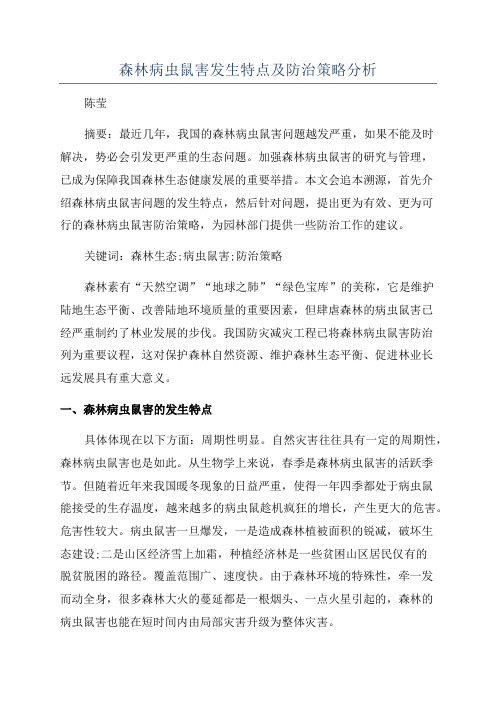 森林病虫鼠害发生特点及防治策略分析

陈莹

摘要：最近几年，我国的森林病虫鼠害问题越发严重，如果不能及时解决，势必会引发更严重的生态问题。加强森林病虫鼠害的研究与管理，已成为保障我国森林生态健康发展的重要举措。本文会追本溯源，首先介绍森林病虫鼠害问题的发生特点，然后针对问题，提出更为有效、更为可行的森林病虫鼠害防治策略，为园林部门提供一些防治工作的建议。

关键词：森林生态;病虫鼠害;防治策略

森林素有“天然空调”“地球之肺”“绿色宝库”的美称，它是维护陆地生态平衡、改善陆地环境质量的重要因素，但肆虐森林的病虫鼠害已经严重制约了林业发展的步伐。我国防灾减灾工程已将森林病虫鼠害防治列为重要议程，这对保护森林自然资源、维护森林生态平衡、促进林业长远发展具有重大意义。

一、森林病虫鼠害的发生特点

具体体现在以下方面：周期性明显。自然灾害往往具有一定的周期性，森林病虫鼠害也是如此。从生物学上来说，春季是森林病虫鼠害的活跃季节。但随着近年来我国暖冬现象的日益严重，使得一年四季都处于病虫鼠能接受的生存温度，越来越多的病虫鼠趁机疯狂的增长，产生更大的危害。危害性较大。病虫鼠害一旦爆发，一是造成森林植被面积的锐减，破坏生态建设;二是山区经济雪上加霜，种植经济林是一些贫困山区居民仅有的脱贫脱困的路径。覆盖范围广、速度快。由于森林环境的特殊性，牵一发而动全身，很多森林大火的蔓延都是一根烟头、一点火星引起的，森林的病虫鼠害也能在短时间内由局部灾害升级为整体灾害。